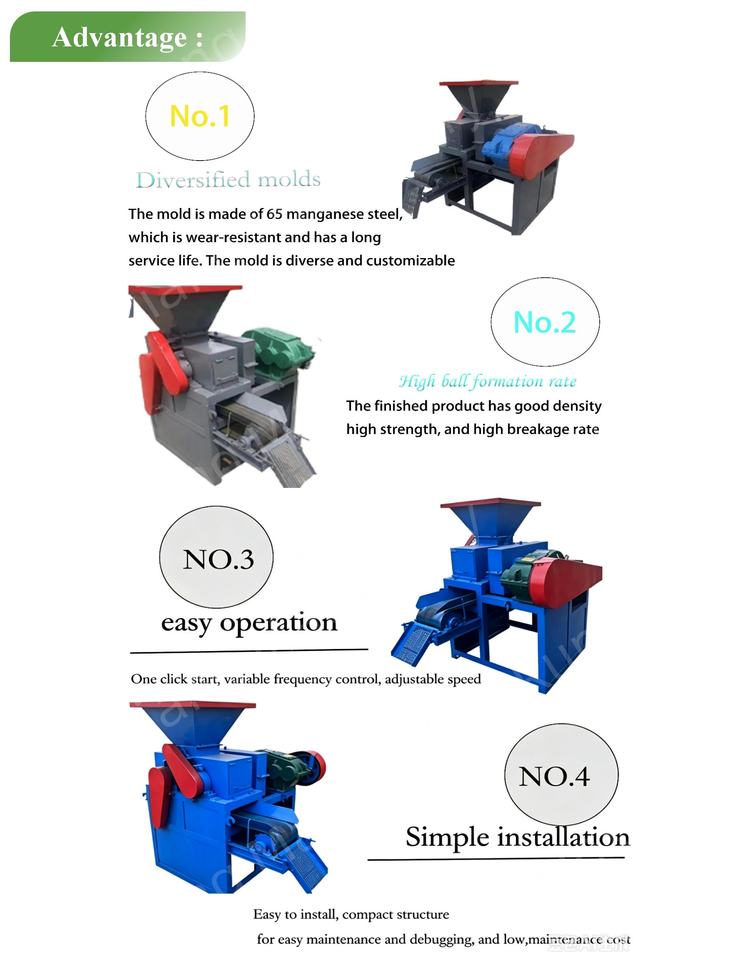 Advantage :

No.1

Diversified molds

The mold is made of 65 manganese steel, which is wear-resistant and has a long service life. The mold is diverse and customizable

No.2

High ball formation rate

The finished product has good density high strength, and high breakage rate

NO.3

easy operation

One click start, variable frequency control, adjustable speed

NO.4

Simple installation

Easy to install, compact structure for easy maintenance and debugging, and low,maintenance cost